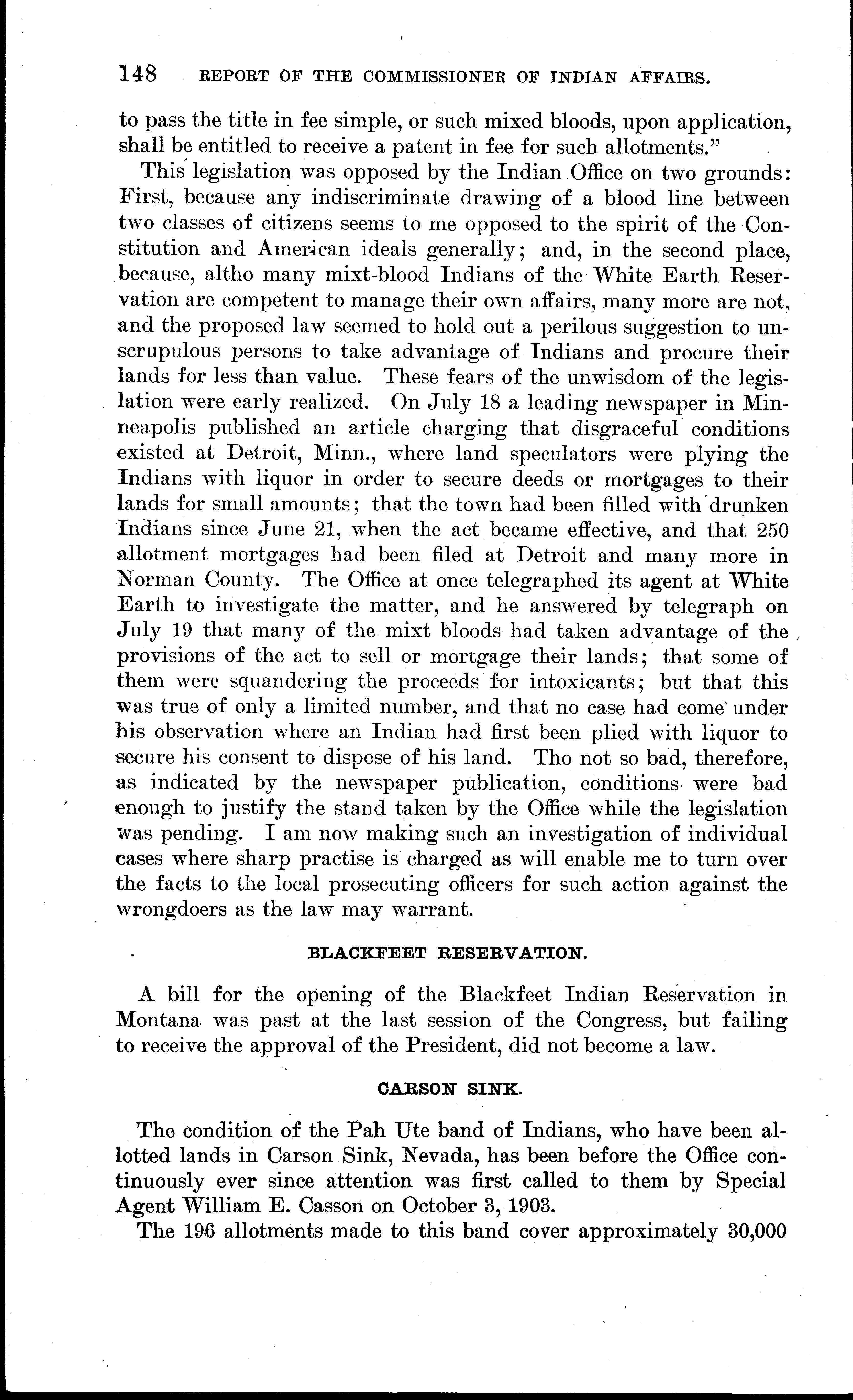 148 REPORT OF THE COMMISSIONER OF INDIAN AFFAIRS.

to pass the title in fee simple, or such mixed bloods, upon application, shall be entitled to receive a patent in fee for such allotments."

This legislation was opposed by the Indian Office on two grounds: First, because any indiscriminate drawing of a blood line between two classes of citizens seems to me opposed to the spirit of the Constitution and American ideals generally; and, in the second place, because, altho many mixt-blood Indians of the White Earth Reservation are competent to manage their own affairs, many more are not, and the proposed law seemed to hold out a perilous suggestion to unscrupulous persons to take advantage of Indians and procure their lands for less than value. These fears of the unwisdom of the legislation were early realized. On July 18 a leading newspaper in Minneapolis published an article charging that disgraceful conditions existed at Detroit, Minn., where land speculators were plying the Indians with liquor in order to secure deeds or mortgages to their lands for small amounts; that the town had been filled with drunken Indians since June 21, when the act became effective, and that 250 allotment mortgages had been filed at Detroit and many more in Norman County. The Office at once telegraphed its agent at White Earth to investigate the matter, and he answered by telegraph on July 19 that many of the mixt bloods had taken advantage of the provisions of the act to sell or mortgage their lands; that some of them were squandering the proceeds for intoxicants; but that this was true of only a limited number, and that no case had come under his observation where an Indian had first been plied with liquor to secure his consent to dispose of his land. Tho not so bad, therefore, as indicated by the newspaper publication, conditions were bad enough to justify the stand taken by the Office while the legislation was pending. I am now making such an investigation of individual cases where sharp practise is charged as will enable me to turn over the facts to the local prosecuting officers for such action against the wrongdoers as the law may warrant.

BLACKFEET RESERVATION.

A bill for the opening of the Blackfeet Indian Reservation in Montana was past at the last session of the Congress, but failing to receive the approval of the President, did not become a law.

CARSON SINK.

The condition of the Pah Ute band of Indians, who have been allotted lands in Carson Sink, Nevada, has been before the Office continuously ever since attention was first called to them by Special Agent William E. Casson on October 3, 1903.

The 196 allotments made to this band cover approximately 30,000